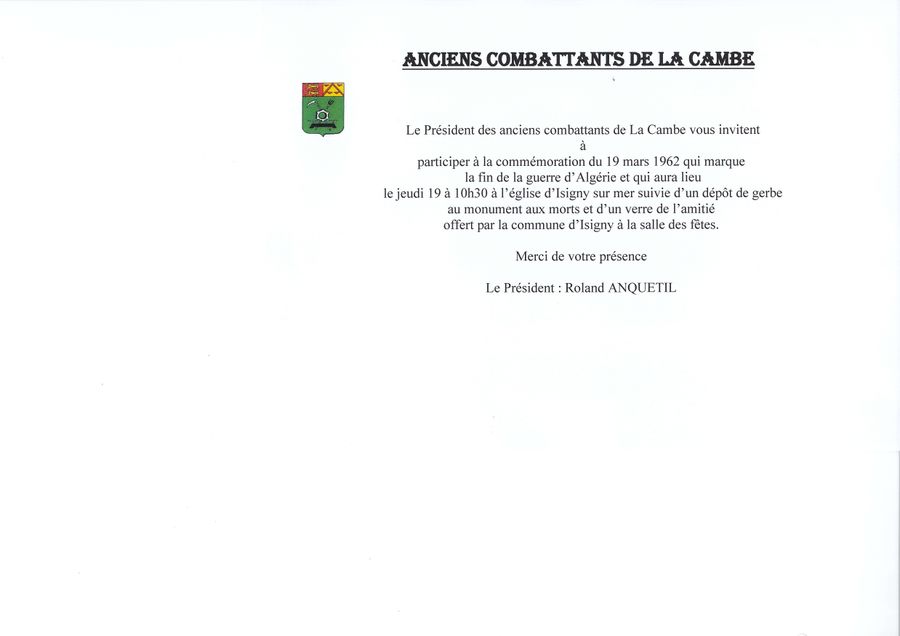 ANCIENS COMBATTANTS DE LA CAMBE

Le Président des anciens combattants de La Cambe vous invitent à participer à la commémoration du 19 mars 1962 qui marque la fin de la guerre d'Algérie et qui aura lieu le jeudi 19 à 10h30 à l'église d'Isigny sur mer suivie d'un dépôt de gerbe au monument aux morts et d'un verre de l'amitié offert par la commune d'Isigny à la salle des fêtes.

Merci de votre présence

Le Président : Roland ANQUETIL